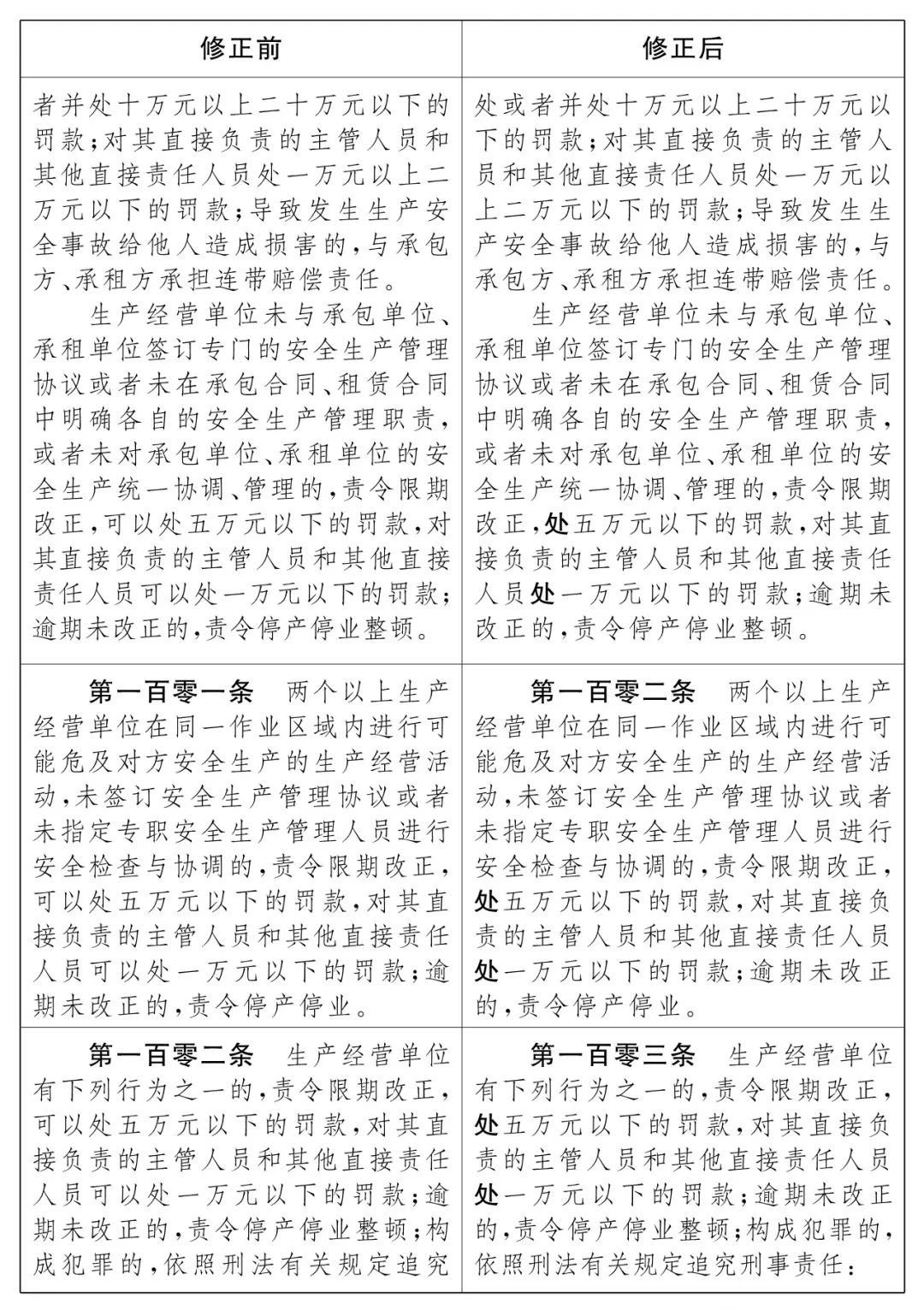 | 修正前 | 修正后 |
|---|---|
| 者并处十万元以上二十万元以下的罚款;对其直接负责的主管人员和其他直接责任人员处一万元以上二万元以下的罚款;导致发生生产安全事故给他人造成损害的,与承包方、承租方承担连带赔偿责任。<br>生产经营单位未与承包单位、承租单位签订专门的安全生产管理协议或者未在承包合同、租赁合同中明确各自的安全生产管理职责,或者未对承包单位、承租单位的安全生产统一协调、管理的,责令限期改正,可以处五万元以下的罚款,对其直接负责的主管人员和其他直接责任人员可以处一万元以下的罚款;逾期未改正的,责令停产停业整顿。 | 处或者并处十万元以上二十万元以下的罚款;对其直接负责的主管人员和其他直接责任人员处一万元以上二万元以下的罚款;导致发生生产安全事故给他人造成损害的,与承包方、承租方承担连带赔偿责任。<br>生产经营单位未与承包单位、承租单位签订专门的安全生产管理协议或者未在承包合同、租赁合同中明确各自的安全生产管理职责,或者未对承包单位、承租单位的安全生产统一协调、管理的,责令限期改正,处五万元以下的罚款,对其直接负责的主管人员和其他直接责任人员处一万元以下的罚款;逾期未改正的,责令停产停业整顿。 |
| 第一百零一条 两个以上生产经营单位在同一作业区域内进行可能危及对方安全生产的生产经营活动,未签订安全生产管理协议或者未指定专职安全生产管理人员进行安全检查与协调的,责令限期改正,可以处五万元以下的罚款,对其直接负责的主管人员和其他直接责任人员可以处一万元以下的罚款;逾期未改正的,责令停产停业。 | 第一百零二条 两个以上生产经营单位在同一作业区域内进行可能危及对方安全生产的生产经营活动,未签订安全生产管理协议或者未指定专职安全生产管理人员进行安全检查与协调的,责令限期改正,处五万元以下的罚款,对其直接负责的主管人员和其他直接责任人员处一万元以下的罚款;逾期未改正的,责令停产停业。 |
| 第一百零二条 生产经营单位有下列行为之一的,责令限期改正,可以处五万元以下的罚款,对其直接负责的主管人员和其他直接责任人员可以处一万元以下的罚款;逾期未改正的,责令停产停业整顿;构成犯罪的,依照刑法有关规定追究 | 第一百零三条 生产经营单位有下列行为之一的,责令限期改正,处五万元以下的罚款,对其直接负责的主管人员和其他直接责任人员处一万元以下的罚款;逾期未改正的,责令停产停业整顿;构成犯罪的,依照刑法有关规定追究刑事责任: |